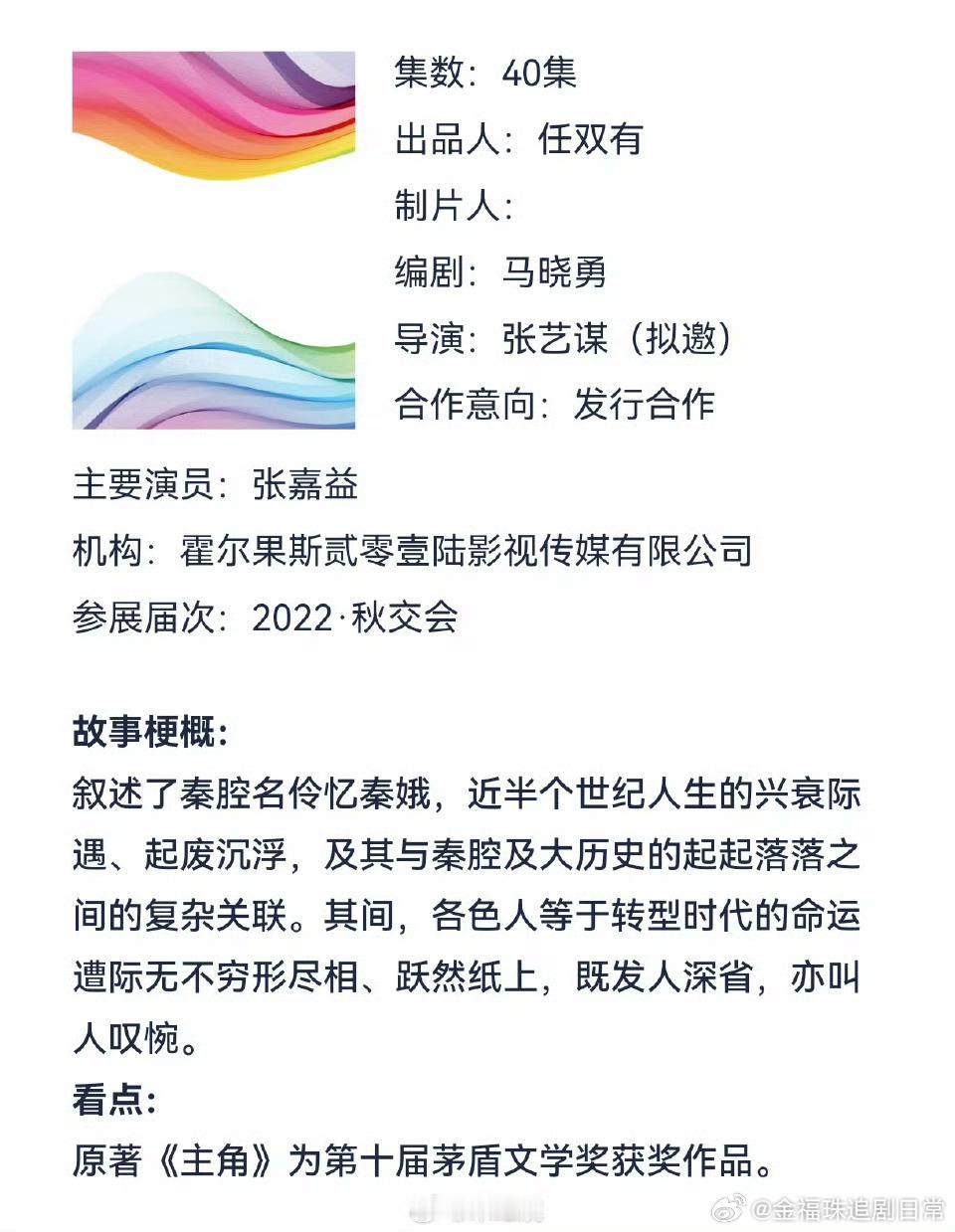 集数：40集
出品人：任双有
制片人：
编剧：马晓勇
导演：张艺谋（拟邀）
合作意向：发行合作

主要演员：张嘉益
机构：霍尔果斯贰零壹陆影视传媒有限公司
参展届次：2022·秋交会

故事梗概：
叙述了秦腔名伶忆秦娥，近半个世纪人生的兴衰际遇、起废沉浮，及其与秦腔及大历史的起起落落之间的复杂关联。其间，各色人等于转型时代的命运遭际无不穷形尽相、跃然纸上，既发人深省，亦叫人叹惋。
看点：
原著《主角》为第十届茅盾文学奖获奖作品。

@金福珠追剧日常